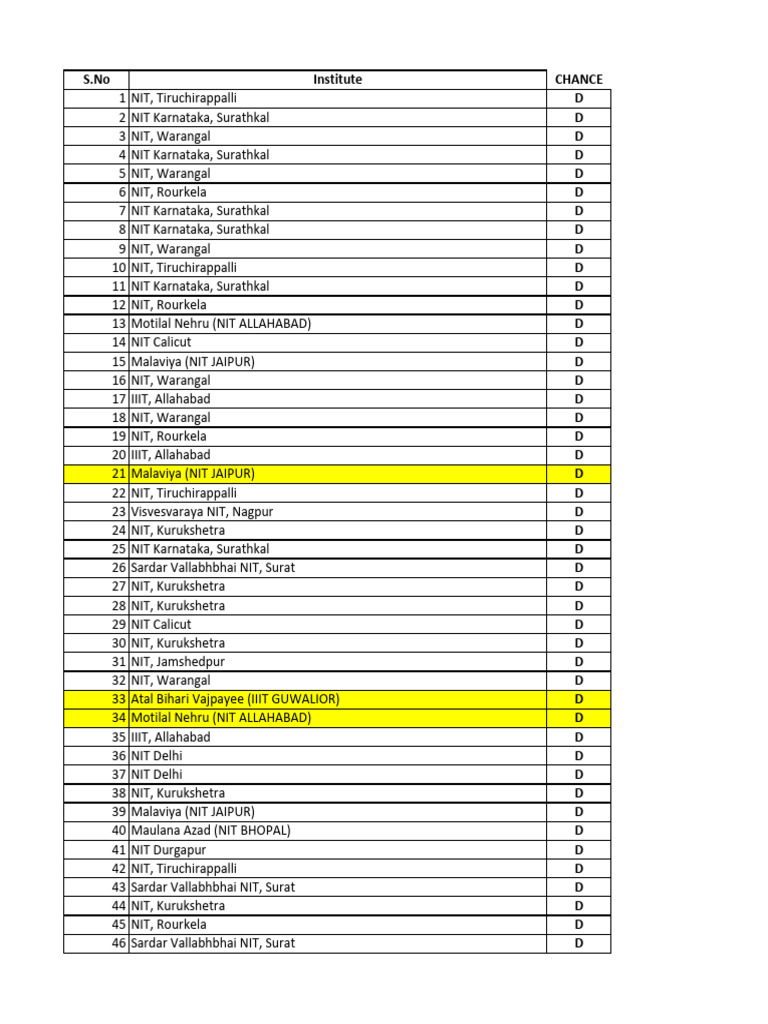 | S.No | Institute | CHANCE |
|---|---|---|
| 1 | NIT, Tiruchirappalli | D |
| 2 | NIT Karnataka, Surathkal | D |
| 3 | NIT, Warangal | D |
| 4 | NIT Karnataka, Surathkal | D |
| 5 | NIT, Warangal | D |
| 6 | NIT, Rourkela | D |
| 7 | NIT Karnataka, Surathkal | D |
| 8 | NIT Karnataka, Surathkal | D |
| 9 | NIT, Warangal | D |
| 10 | NIT, Tiruchirappalli | D |
| 11 | NIT Karnataka, Surathkal | D |
| 12 | NIT, Rourkela | D |
| 13 | Motilal Nehru (NIT ALLAHABAD) | D |
| 14 | NIT Calicut | D |
| 15 | Malaviya (NIT JAIPUR) | D |
| 16 | NIT, Warangal | D |
| 17 | IIIT, Allahabad | D |
| 18 | NIT, Warangal | D |
| 19 | NIT, Rourkela | D |
| 20 | IIIT, Allahabad | D |
| 21 | Malaviya (NIT JAIPUR) | D |
| 22 | NIT, Tiruchirappalli | D |
| 23 | Visvesvaraya NIT, Nagpur | D |
| 24 | NIT, Kurukshetra | D |
| 25 | NIT Karnataka, Surathkal | D |
| 26 | Sardar Vallabhbhai NIT, Surat | D |
| 27 | NIT, Kurukshetra | D |
| 28 | NIT, Kurukshetra | D |
| 29 | NIT Calicut | D |
| 30 | NIT, Kurukshetra | D |
| 31 | NIT, Jamshedpur | D |
| 32 | NIT, Warangal | D |
| 33 | Atal Bihari Vajpayee (IIIT GUWALIOR) | D |
| 34 | Motilal Nehru (NIT ALLAHABAD) | D |
| 35 | IIIT, Allahabad | D |
| 36 | NIT Delhi | D |
| 37 | NIT Delhi | D |
| 38 | NIT, Kurukshetra | D |
| 39 | Malaviya (NIT JAIPUR) | D |
| 40 | Maulana Azad (NIT BHOPAL) | D |
| 41 | NIT Durgapur | D |
| 42 | NIT, Tiruchirappalli | D |
| 43 | Sardar Vallabhbhai NIT, Surat | D |
| 44 | NIT, Kurukshetra | D |
| 45 | NIT, Rourkela | D |
| 46 | Sardar Vallabhbhai NIT, Surat | D |